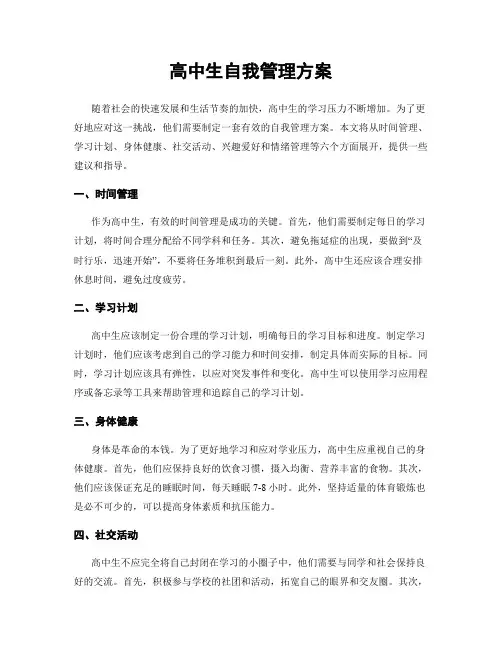 高中生自我管理方案

随着社会的快速发展和生活节奏的加快，高中生的学习压力不断增加。为了更好地应对这一挑战，他们需要制定一套有效的自我管理方案。本文将从时间管理、学习计划、身体健康、社交活动、兴趣爱好和情绪管理等六个方面展开，提供一些建议和指导。

一、时间管理

作为高中生，有效的时间管理是成功的关键。首先，他们需要制定每日的学习计划，将时间合理分配给不同学科和任务。其次，避免拖延症的出现，要做到“及时行乐，迅速开始”，不要将任务堆积到最后一刻。此外，高中生还应该合理安排休息时间，避免过度疲劳。

二、学习计划

高中生应该制定一份合理的学习计划，明确每日的学习目标和进度。制定学习计划时，他们应该考虑到自己的学习能力和时间安排，制定具体而实际的目标。同时，学习计划应该具有弹性，以应对突发事件和变化。高中生可以使用学习应用程序或备忘录等工具来帮助管理和追踪自己的学习计划。

三、身体健康

身体是革命的本钱。为了更好地学习和应对学业压力，高中生应重视自己的身体健康。首先，他们应保持良好的饮食习惯，摄入均衡、营养丰富的食物。其次，他们应该保证充足的睡眠时间，每天睡眠 7-8 小时。此外，坚持适量的体育锻炼也是必不可少的，可以提高身体素质和抗压能力。

四、社交活动

高中生不应完全将自己封闭在学习的小圈子中，他们需要与同学和社会保持良好的交流。首先，积极参与学校的社团和活动，拓宽自己的眼界和交友圈。其次，